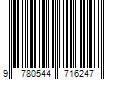 9 780544 716247